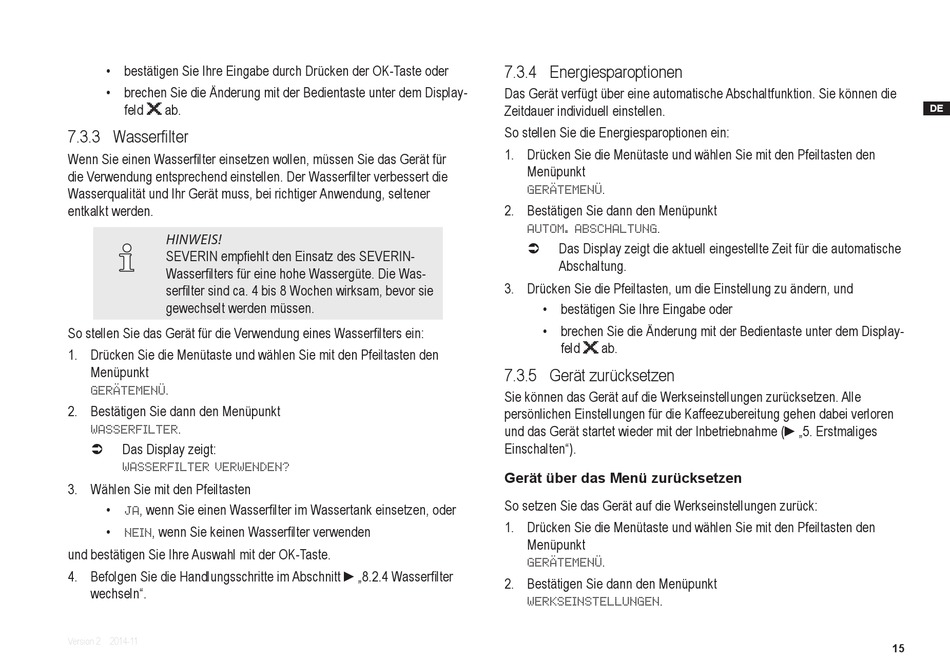 • bestätigen Sie Ihre Eingabe durch Drücken der OK-Taste oder

• brechen Sie die Änderung mit der Bedientaste unter dem Displayfeld ✕ ab.

7.3.3 Wasserfilter

Wenn Sie einen Wasserfilter einsetzen wollen, müssen Sie das Gerät für die Verwendung entsprechend einstellen. Der Wasserfilter verbessert die Wasserqualität und Ihr Gerät muss, bei richtiger Anwendung, seltener entkalkt werden.

HINWEIS!
SEVERIN empfiehlt den Einsatz des SEVERIN-Wasserfilters für eine hohe Wassergüte. Die Wasserfilter sind ca. 4 bis 8 Wochen wirksam, bevor sie gewechselt werden müssen.

So stellen Sie das Gerät für die Verwendung eines Wasserfilters ein:

1. Drücken Sie die Menütaste und wählen Sie mit den Pfeiltasten den Menüpunkt
GERÄTEMENÜ.

2. Bestätigen Sie dann den Menüpunkt
WASSERFILTER.

➲ Das Display zeigt:
WASSERFILTER VERWENDEN?

3. Wählen Sie mit den Pfeiltasten

• JA, wenn Sie einen Wasserfilter im Wassertank einsetzen, oder

• NEIN, wenn Sie keinen Wasserfilter verwenden

und bestätigen Sie Ihre Auswahl mit der OK-Taste.

4. Befolgen Sie die Handlungsschritte im Abschnitt ► „8.2.4 Wasserfilter wechseln“.

Version 2 2014-11

7.3.4 Energiesparoptionen

Das Gerät verfügt über eine automatische Abschaltfunktion. Sie können die Zeitdauer individuell einstellen.

So stellen Sie die Energiesparoptionen ein:

1. Drücken Sie die Menütaste und wählen Sie mit den Pfeiltasten den Menüpunkt
GERÄTEMENÜ.

2. Bestätigen Sie dann den Menüpunkt
AUTOM. ABSCHALTUNG.

➲ Das Display zeigt die aktuell eingestellte Zeit für die automatische Abschaltung.

3. Drücken Sie die Pfeiltasten, um die Einstellung zu ändern, und

• bestätigen Sie Ihre Eingabe oder

• brechen Sie die Änderung mit der Bedientaste unter dem Displayfeld ✕ ab.

7.3.5 Gerät zurücksetzen

Sie können das Gerät auf die Werkseinstellungen zurücksetzen. Alle persönlichen Einstellungen für die Kaffeezubereitung gehen dabei verloren und das Gerät startet wieder mit der Inbetriebnahme (► „5. Erstmaliges Einschalten“).

Gerät über das Menü zurücksetzen

So setzen Sie das Gerät auf die Werkseinstellungen zurück:

1. Drücken Sie die Menütaste und wählen Sie mit den Pfeiltasten den Menüpunkt
GERÄTEMENÜ.

2. Bestätigen Sie dann den Menüpunkt
WERKSEINSTELLUNGEN.

DE

15